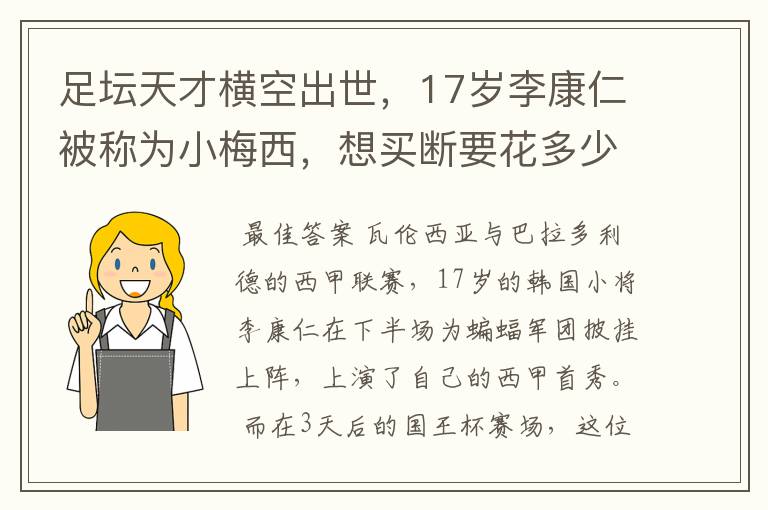 足坛天才横空出世，17岁李康仁被称为小梅西，想买断要花多少

最佳答案 瓦伦西亚与巴拉多利德的西甲联赛，17岁的韩国小将李康仁在下半场为蝙蝠军团披挂上阵，上演了自己的西甲首秀。而在3天后的国王杯赛场，这位